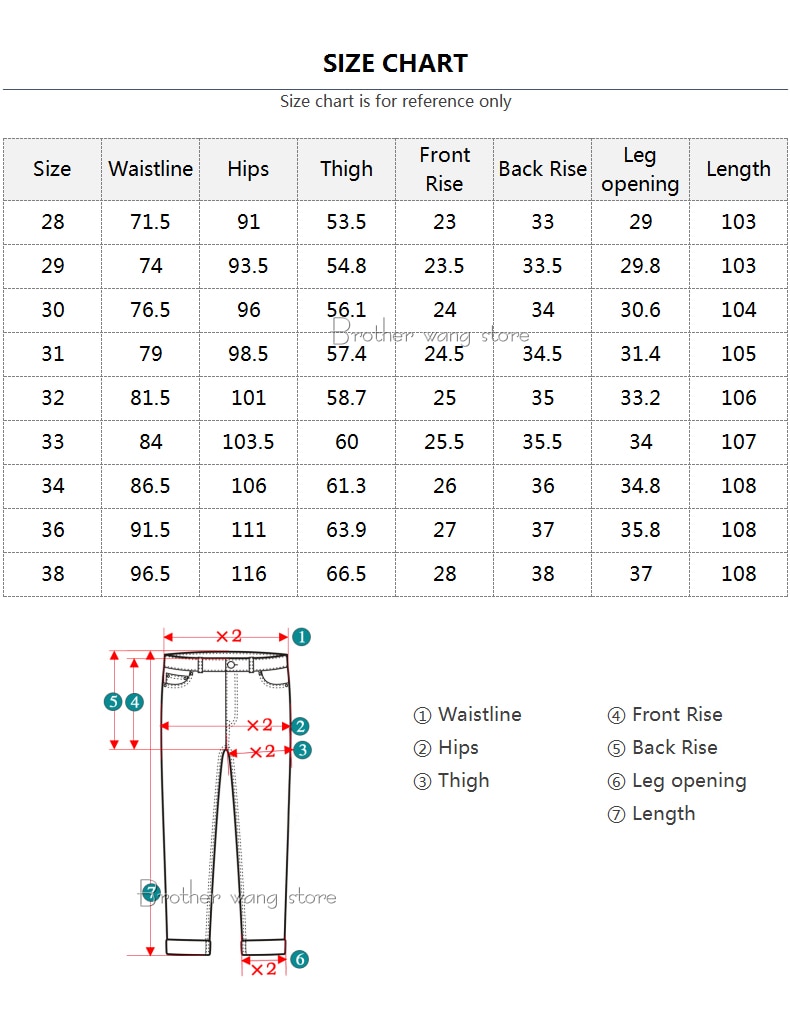 SIZE CHART

Size chart is for reference only

| Size | Waistline | Hips | Thigh | Front Rise | Back Rise | Leg opening | Length |
|---|---|---|---|---|---|---|---|
| 28 | 71.5 | 91 | 53.5 | 23 | 33 | 29 | 103 |
| 29 | 74 | 93.5 | 54.8 | 23.5 | 33.5 | 29.8 | 103 |
| 30 | 76.5 | 96 | 56.1 | 24 | 34 | 30.6 | 104 |
| 31 | 79 | 98.5 | 57.4 | 24.5 | 34.5 | 31.4 | 105 |
| 32 | 81.5 | 101 | 58.7 | 25 | 35 | 33.2 | 106 |
| 33 | 84 | 103.5 | 60 | 25.5 | 35.5 | 34 | 107 |
| 34 | 86.5 | 106 | 61.3 | 26 | 36 | 34.8 | 108 |
| 36 | 91.5 | 111 | 63.9 | 27 | 37 | 35.8 | 108 |
| 38 | 96.5 | 116 | 66.5 | 28 | 38 | 37 | 108 |

Brother wang store

×2 1
5 4
×2 2
×2 3
7
Brother wang store
×2 6

① Waistline
② Hips
③ Thigh
④ Front Rise
⑤ Back Rise
⑥ Leg opening
⑦ Length